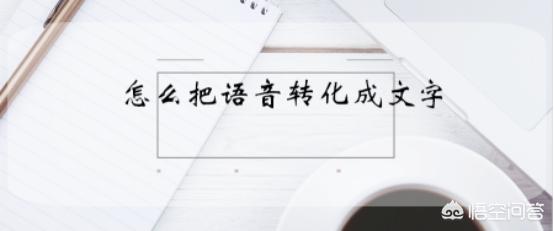 怎么把语音转化成文字

悟空问答